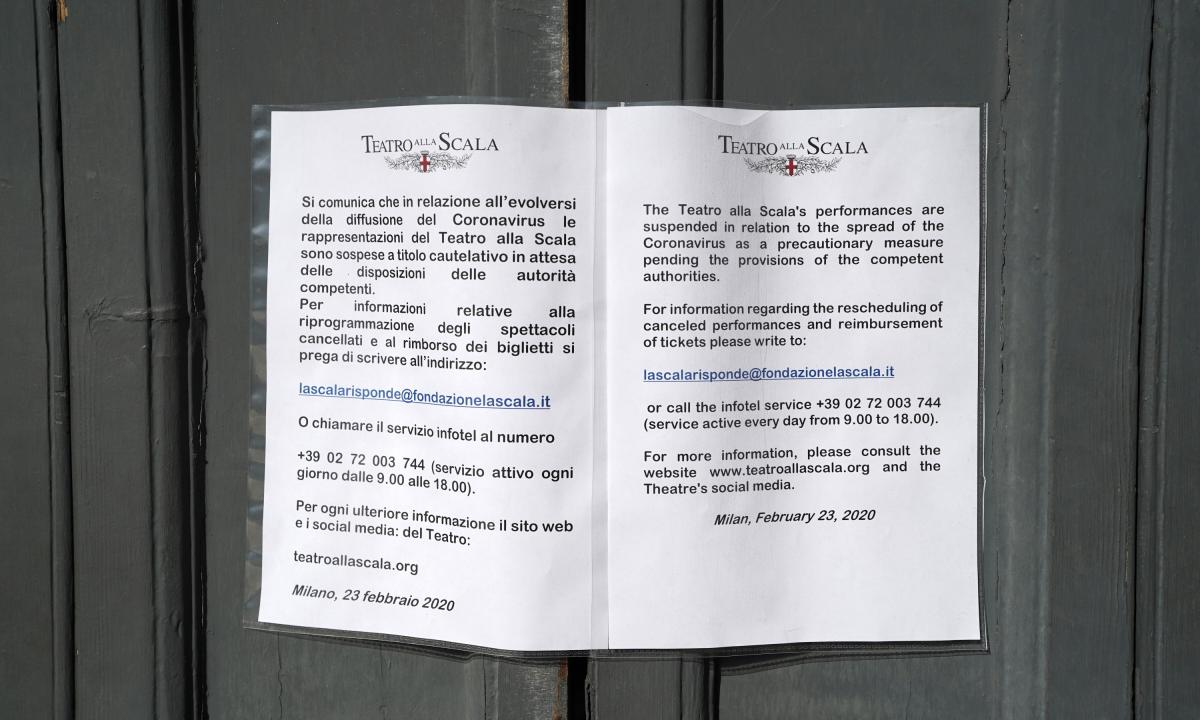 TEATRO ALLA SCALA

Si comunica che in relazione all'evolversi della diffusione del Coronavirus le rappresentazioni del Teatro alla Scala sono sospese a titolo cautelativo in attesa delle disposizioni delle autorità competenti.
Per informazioni relative alla riprogrammazione degli spettacoli cancellati e al rimborso dei biglietti si prega di scrivere all'indirizzo:

lascalarisponde@fondazionelascala.it

O chiamare il servizio infotel al numero

+39 02 72 003 744 (servizio attivo ogni giorno dalle 9.00 alle 18.00).

Per ogni ulteriore informazione il sito web e i social media: del Teatro:

teatroallascala.org

Milano, 23 febbraio 2020

TEATRO ALLA SCALA

The Teatro alla Scala's performances are suspended in relation to the spread of the Coronavirus as a precautionary measure pending the provisions of the competent authorities.

For information regarding the rescheduling of canceled performances and reimbursement of tickets please write to:

lascalarisponde@fondazionelascala.it

or call the infotel service +39 02 72 003 744 (service active every day from 9.00 to 18.00).

For more information, please consult the website www.teatroallascala.org and the Theatre's social media.

Milan, February 23, 2020